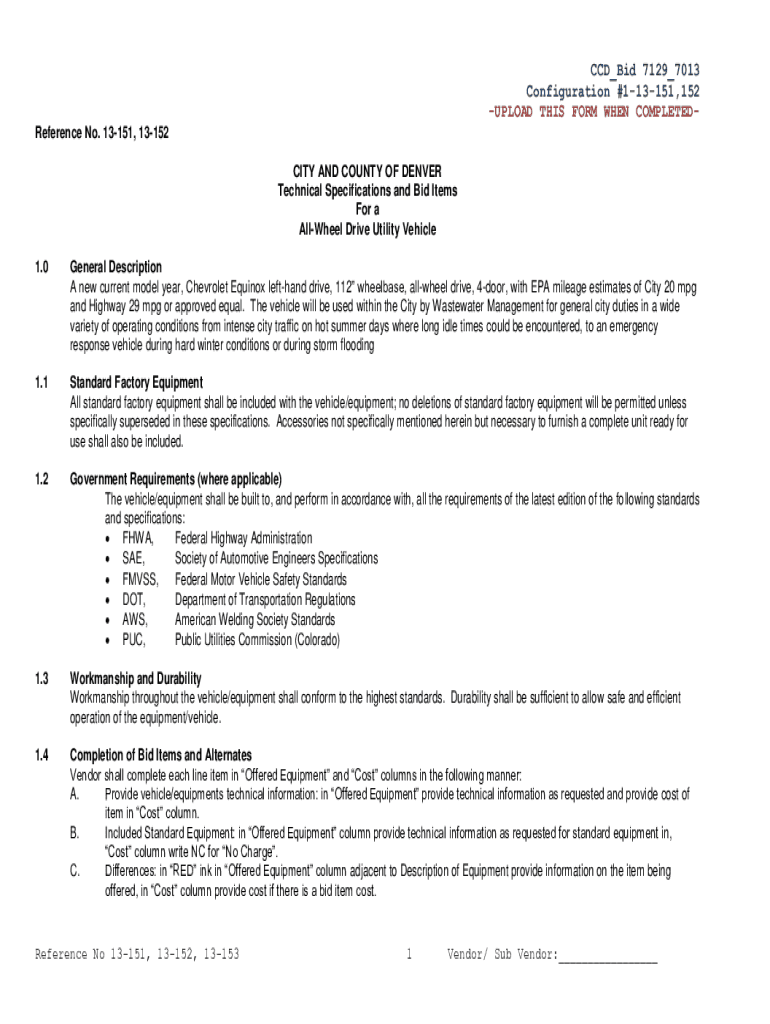 CCD_Bid 7129_7013
Configuration #1-13-151,152
-UPLOAD THIS FORM WHEN COMPLETED-

Reference No. 13-151, 13-152

CITY AND COUNTY OF DENVER
Technical Specifications and Bid Items
For a
All-Wheel Drive Utility Vehicle

1.0 General Description
A new current model year, Chevrolet Equinox left-hand drive, 112" wheelbase, all-wheel drive, 4-door, with EPA mileage estimates of City 20 mpg and Highway 29 mpg or approved equal. The vehicle will be used within the City by Wastewater Management for general city duties in a wide variety of operating conditions from intense city traffic on hot summer days where long idle times could be encountered, to an emergency response vehicle during hard winter conditions or during storm flooding

1.1 Standard Factory Equipment
All standard factory equipment shall be included with the vehicle/equipment; no deletions of standard factory equipment will be permitted unless specifically superseded in these specifications. Accessories not specifically mentioned herein but necessary to furnish a complete unit ready for use shall also be included.

1.2 Government Requirements (where applicable)
The vehicle/equipment shall be built to, and perform in accordance with, all the requirements of the latest edition of the following standards and specifications:
• FHWA, Federal Highway Administration
• SAE, Society of Automotive Engineers Specifications
• FMVSS, Federal Motor Vehicle Safety Standards
• DOT, Department of Transportation Regulations
• AWS, American Welding Society Standards
• PUC, Public Utilities Commission (Colorado)

1.3 Workmanship and Durability
Workmanship throughout the vehicle/equipment shall conform to the highest standards. Durability shall be sufficient to allow safe and efficient operation of the equipment/vehicle.

1.4 Completion of Bid Items and Alternates
Vendor shall complete each line item in "Offered Equipment" and "Cost" columns in the following manner:
A. Provide vehicle/equipments technical information: in "Offered Equipment" provide technical information as requested and provide cost of item in "Cost" column.
B. Included Standard Equipment: in "Offered Equipment" column provide technical information as requested for standard equipment in, "Cost" column write NC for "No Charge".
C. Differences: in "RED" ink in "Offered Equipment" column adjacent to Description of Equipment provide information on the item being offered, in "Cost" column provide cost if there is a bid item cost.

Reference No 13-151, 13-152, 13-153 1 Vendor/ Sub Vendor:_______________